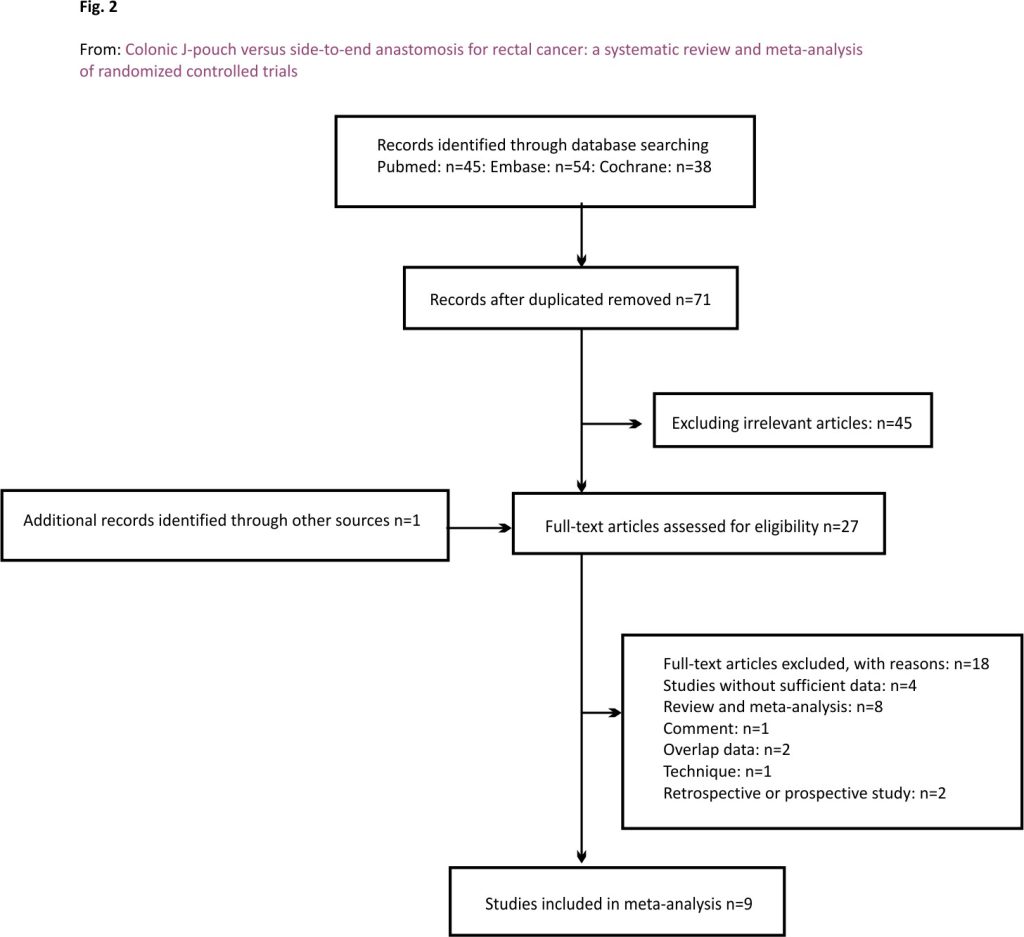 Fig. 2

From: Colonic J-pouch versus side-to-end anastomosis for rectal cancer: a systematic review and meta-analysis of randomized controlled trials

Records identified through database searching
Pubmed: n=45: Embase: n=54: Cochrane: n=38

Records after duplicated removed n=71

Excluding irrelevant articles: n=45

Additional records identified through other sources n=1

Full-text articles assessed for eligibility n=27

Full-text articles excluded, with reasons: n=18
Studies without sufficient data: n=4
Review and meta-analysis: n=8
Comment: n=1
Overlap data: n=2
Technique: n=1
Retrospective or prospective study: n=2

Studies included in meta-analysis n=9